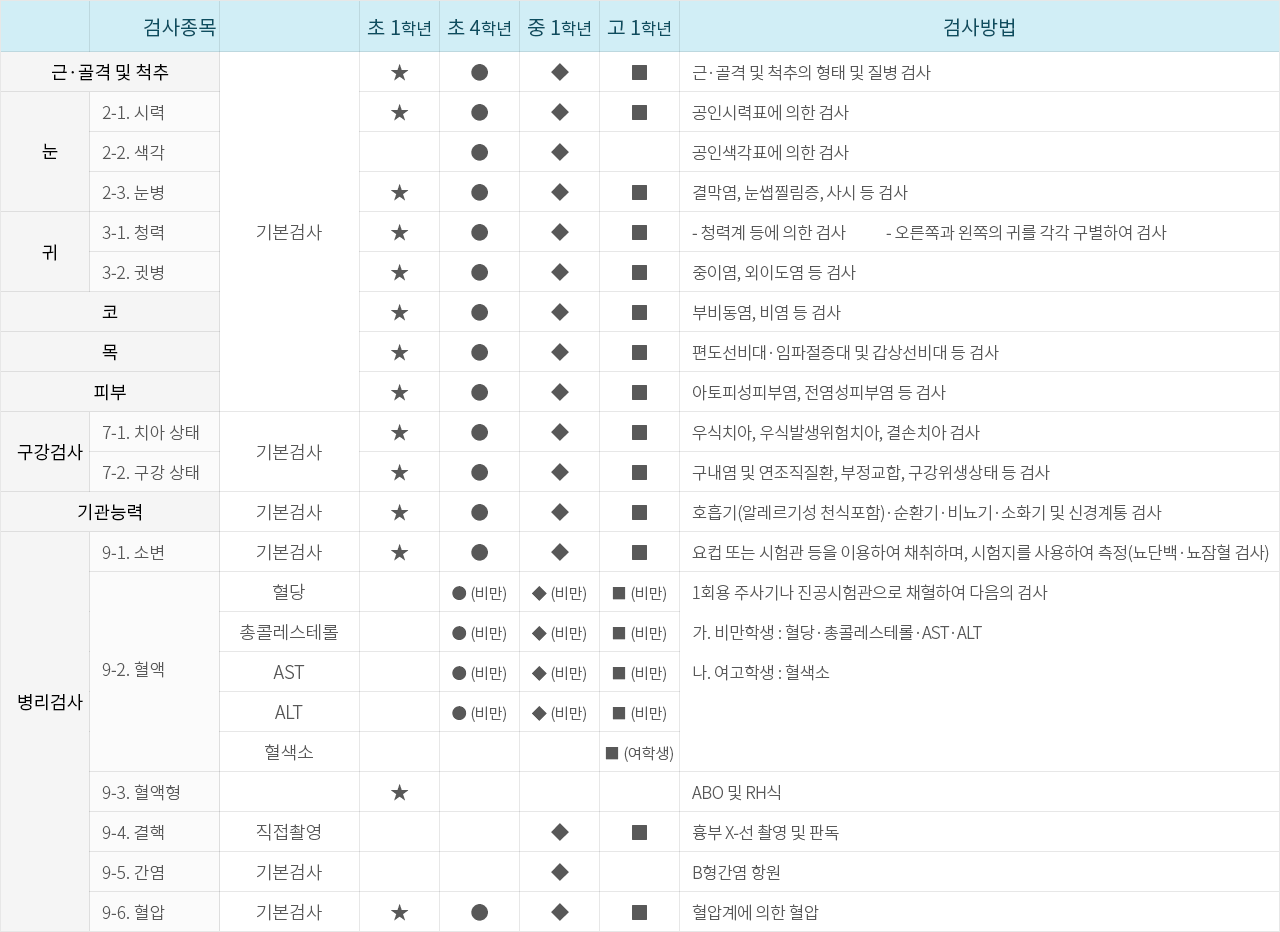 | 검사종목 | | | 초 1학년 | 초 4학년 | 중 1학년 | 고 1학년 | 검사방법 |
|---|---|---|---|---|---|---|---|
| 근·골격 및 척추 | | 기본검사 | ★ | ● | ◆ | ■ | 근·골격 및 척추의 형태 및 질병 검사 |
| 눈 | 2-1. 시력 | | ★ | ● | ◆ | ■ | 공인시력표에 의한 검사 |
| | 2-2. 색각 | | | ● | ◆ | | 공인색각표에 의한 검사 |
| | 2-3. 눈병 | | ★ | ● | ◆ | ■ | 결막염, 눈썹찔림증, 사시 등 검사 |
| 귀 | 3-1. 청력 | | ★ | ● | ◆ | ■ | - 청력계 등에 의한 검사 - 오른쪽과 왼쪽의 귀를 각각 구별하여 검사 |
| | 3-2. 귓병 | | ★ | ● | ◆ | ■ | 중이염, 외이도염 등 검사 |
| 코 | | | ★ | ● | ◆ | ■ | 부비동염, 비염 등 검사 |
| 목 | | | ★ | ● | ◆ | ■ | 편도선비대·임파절증대 및 갑상선비대 등 검사 |
| 피부 | | | ★ | ● | ◆ | ■ | 아토피성피부염, 전염성피부염 등 검사 |
| 구강검사 | 7-1. 치아 상태 | 기본검사 | ★ | ● | ◆ | ■ | 우식치아, 우식발생위험치아, 결손치아 검사 |
| | 7-2. 구강 상태 | | ★ | ● | ◆ | ■ | 구내염 및 연조직질환, 부정교합, 구강위생상태 등 검사 |
| 기관능력 | | 기본검사 | ★ | ● | ◆ | ■ | 호흡기(알레르기성 천식포함)·순환기·비뇨기·소화기 및 신경계통 검사 |
| 병리검사 | 9-1. 소변 | 기본검사 | ★ | ● | ◆ | ■ | 요컵 또는 시험관 등을 이용하여 채취하며, 시험지를 사용하여 측정(뇨단백·뇨잠혈 검사) |
| | 9-2. 혈액 | 혈당 | | ● (비만) | ◆ (비만) | ■ (비만) | 1회용 주사기나 진공시험관으로 채혈하여 다음의 검사 가. 비만학생 : 혈당·총콜레스테롤·AST·ALT 나. 여고학생 : 혈색소 |
| | | 총콜레스테롤 | | ● (비만) | ◆ (비만) | ■ (비만) | |
| | | AST | | ● (비만) | ◆ (비만) | ■ (비만) | |
| | | ALT | | ● (비만) | ◆ (비만) | ■ (비만) | |
| | | 혈색소 | | | | ■ (여학생) | |
| | 9-3. 혈액형 | | ★ | | | | ABO 및 RH식 |
| | 9-4. 결핵 | 직접촬영 | | | ◆ | ■ | 흉부 X-선 촬영 및 판독 |
| | 9-5. 간염 | 기본검사 | | | ◆ | | B형간염 항원 |
| | 9-6. 혈압 | 기본검사 | ★ | ● | ◆ | ■ | 혈압계에 의한 혈압 |